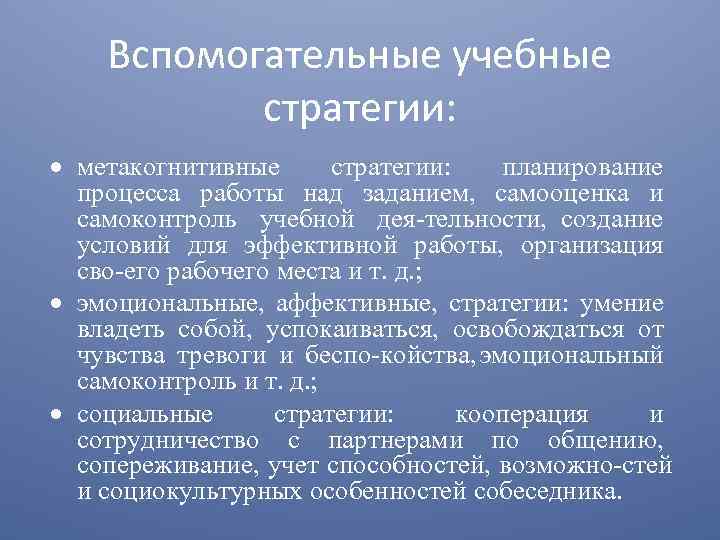 Вспомогательные учебные стратегии:

• метакогнитивные стратегии: планирование процесса работы над заданием, самооценка и самоконтроль учебной дея-тельности, создание условий для эффективной работы, организация сво-его рабочего места и т. д.;

• эмоциональные, аффективные, стратегии: умение владеть собой, успокаиваться, освобождаться от чувства тревоги и беспо-койства, эмоциональный самоконтроль и т. д.;

• социальные стратегии: кооперация и сотрудничество с партнерами по общению, сопереживание, учет способностей, возможно-стей и социокультурных особенностей собеседника.